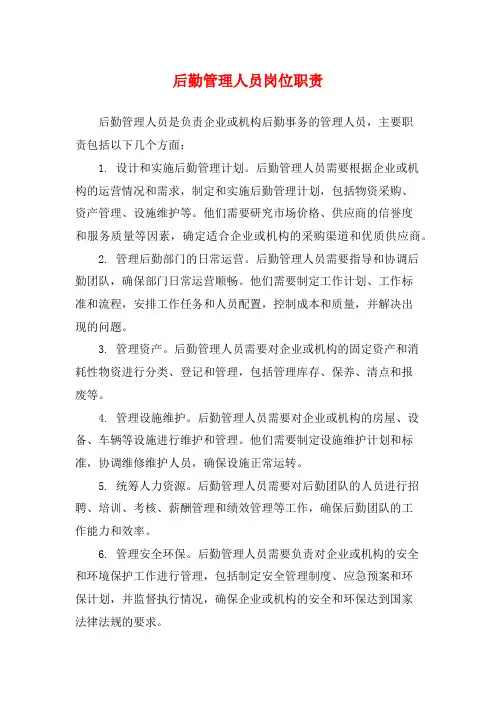 后勤管理人员岗位职责

后勤管理人员是负责企业或机构后勤事务的管理人员，主要职责包括以下几个方面：

1. 设计和实施后勤管理计划。后勤管理人员需要根据企业或机构的运营情况和需求，制定和实施后勤管理计划，包括物资采购、资产管理、设施维护等。他们需要研究市场价格、供应商的信誉度和服务质量等因素，确定适合企业或机构的采购渠道和优质供应商。

2. 管理后勤部门的日常运营。后勤管理人员需要指导和协调后勤团队，确保部门日常运营顺畅。他们需要制定工作计划、工作标准和流程，安排工作任务和人员配置，控制成本和质量，并解决出现的问题。

3. 管理资产。后勤管理人员需要对企业或机构的固定资产和消耗性物资进行分类、登记和管理，包括管理库存、保养、清点和报废等。

4. 管理设施维护。后勤管理人员需要对企业或机构的房屋、设备、车辆等设施进行维护和管理。他们需要制定设施维护计划和标准，协调维修维护人员，确保设施正常运转。

5. 统筹人力资源。后勤管理人员需要对后勤团队的人员进行招聘、培训、考核、薪酬管理和绩效管理等工作，确保后勤团队的工作能力和效率。

6. 管理安全环保。后勤管理人员需要负责对企业或机构的安全和环境保护工作进行管理，包括制定安全管理制度、应急预案和环保计划，并监督执行情况，确保企业或机构的安全和环保达到国家法律法规的要求。